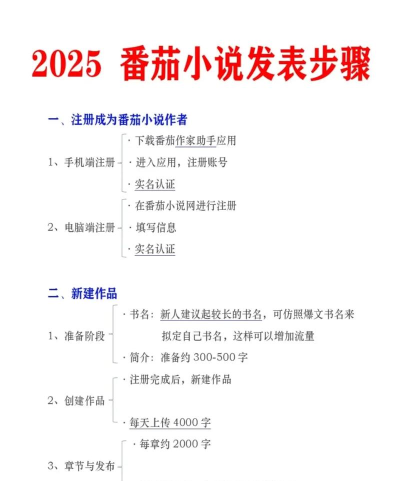 2025 番茄小说发表步骤

一、注册成为番茄小说作者

1、手机端注册
· 下载番茄作家助手应用
· 进入应用，注册账号
· 实名认证

2、电脑端注册
· 在番茄小说网进行注册
· 填写信息
· 实名认证

二、新建作品

1、准备阶段
· 书名：新人建议起较长的书名，可仿照爆文书名来拟定自己书名，这样可以增加流量
· 简介：准备约 300-500 字

2、创建作品
· 注册完成后，新建作品
· 每天上传 4000 字

3、章节与发布
· 每章约 2000 字